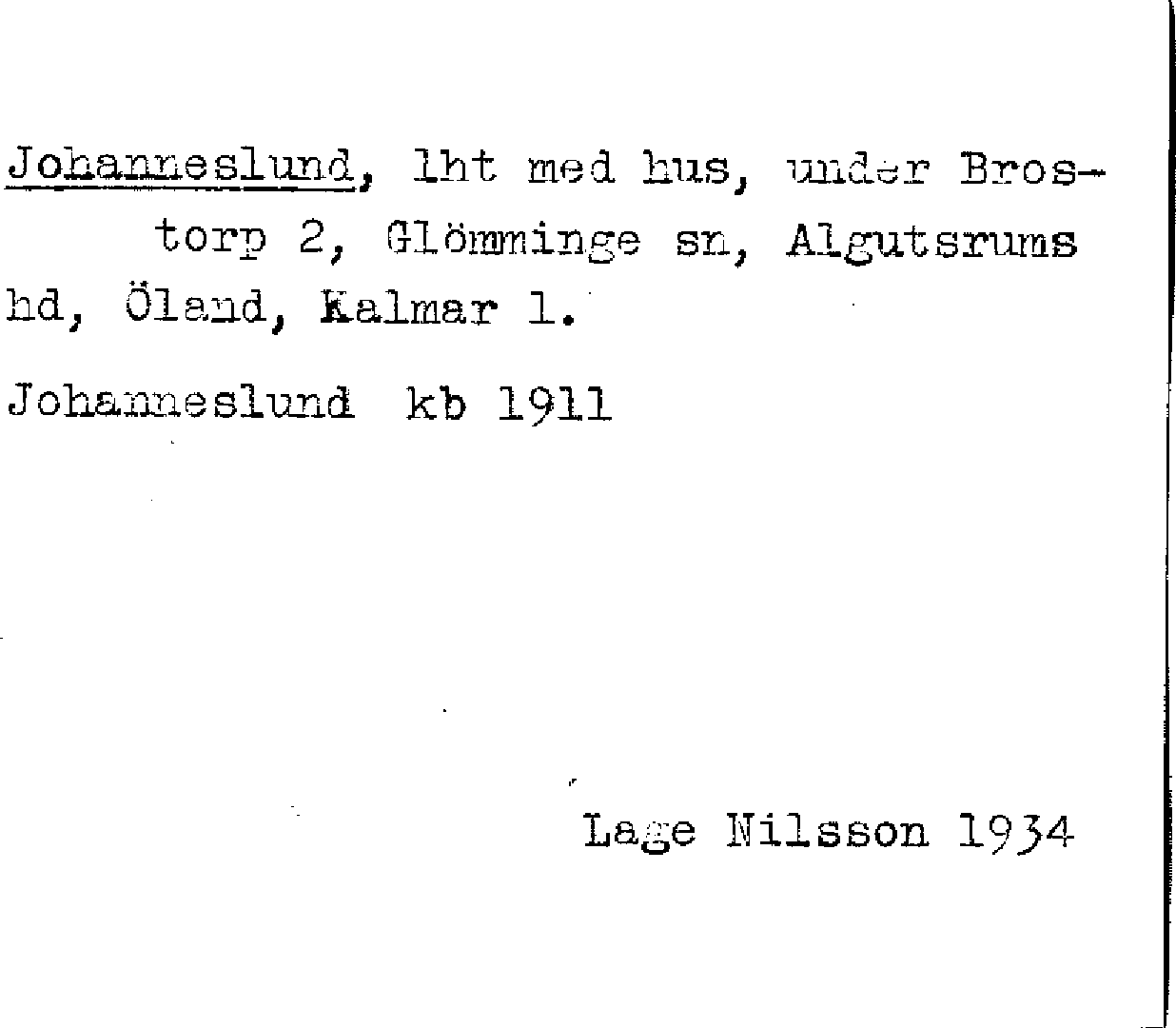 Johanneslund, lht med hus, under Brostorp 2, Glömminge sn, Algutsrums hd, Öland, Kalmar l.

Johanneslund kb 1911

Lage Nilsson 1934